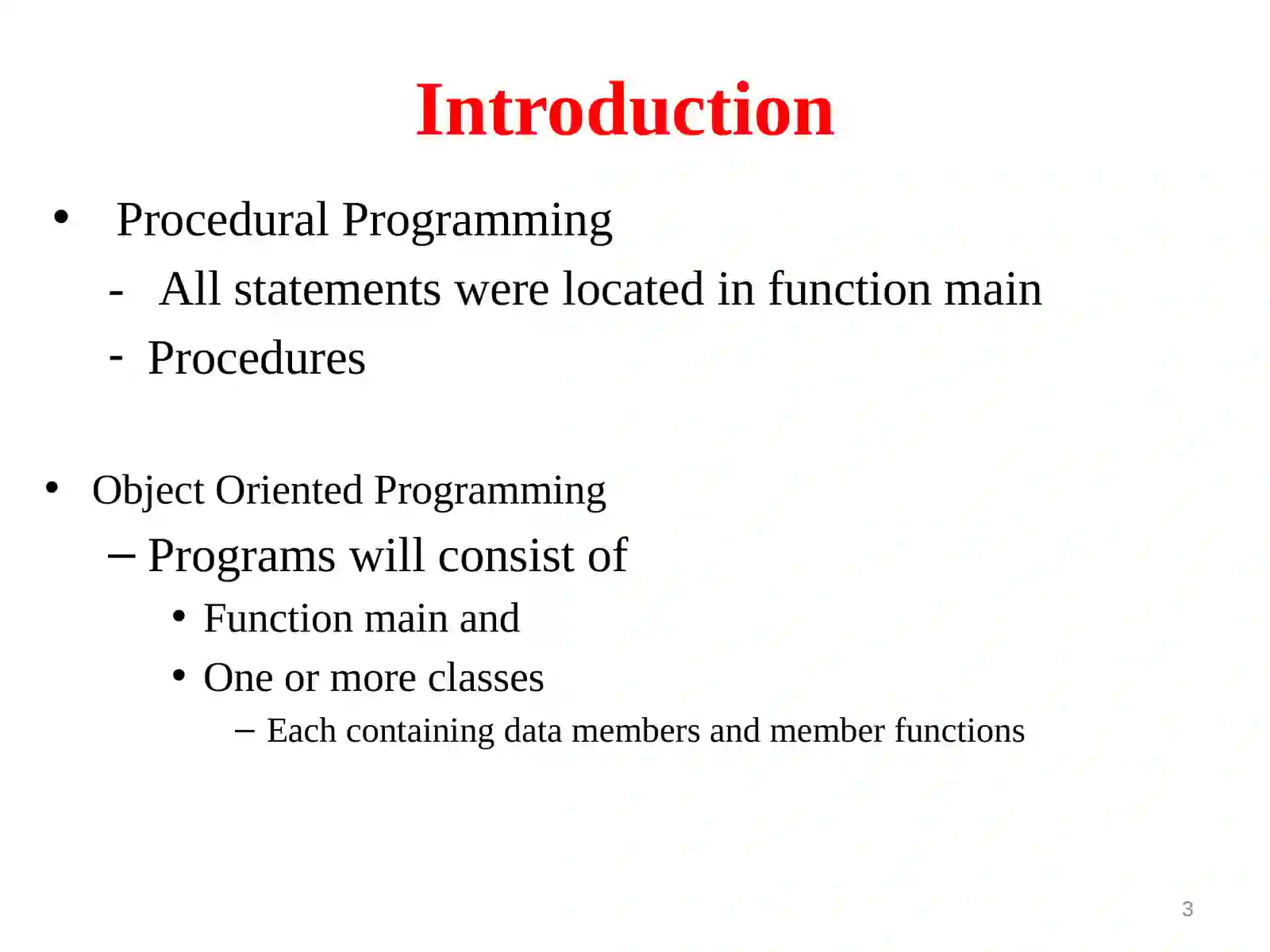 Introduction

• Procedural Programming

- All statements were located in function main

- Procedures

• Object Oriented Programming

– Programs will consist of

• Function main and

• One or more classes

– Each containing data members and member functions

3